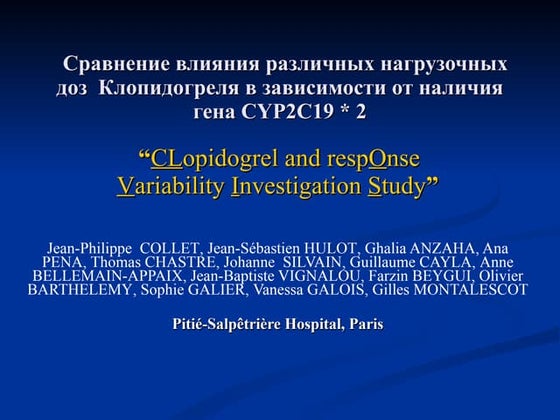 Сравнение влияния различных нагрузочных доз Клопидогреля в зависимости от наличия гена CYP2C19 * 2

“CLopidogrel and respOnse Variability Investigation Study”

Jean-Philippe COLLET, Jean-Sébastien HULOT, Ghalia ANZAHA, Ana PENA, Thomas CHASTRE, Johanne SILVAIN, Guillaume CAYLA, Anne BELLEMAIN-APPAIX, Jean-Baptiste VIGNALOU, Farzin BEYGUI, Olivier BARTHELEMY, Sophie GALIER, Vanessa GALOIS, Gilles MONTALESCOT

Pitié-Salpêtrière Hospital, Paris